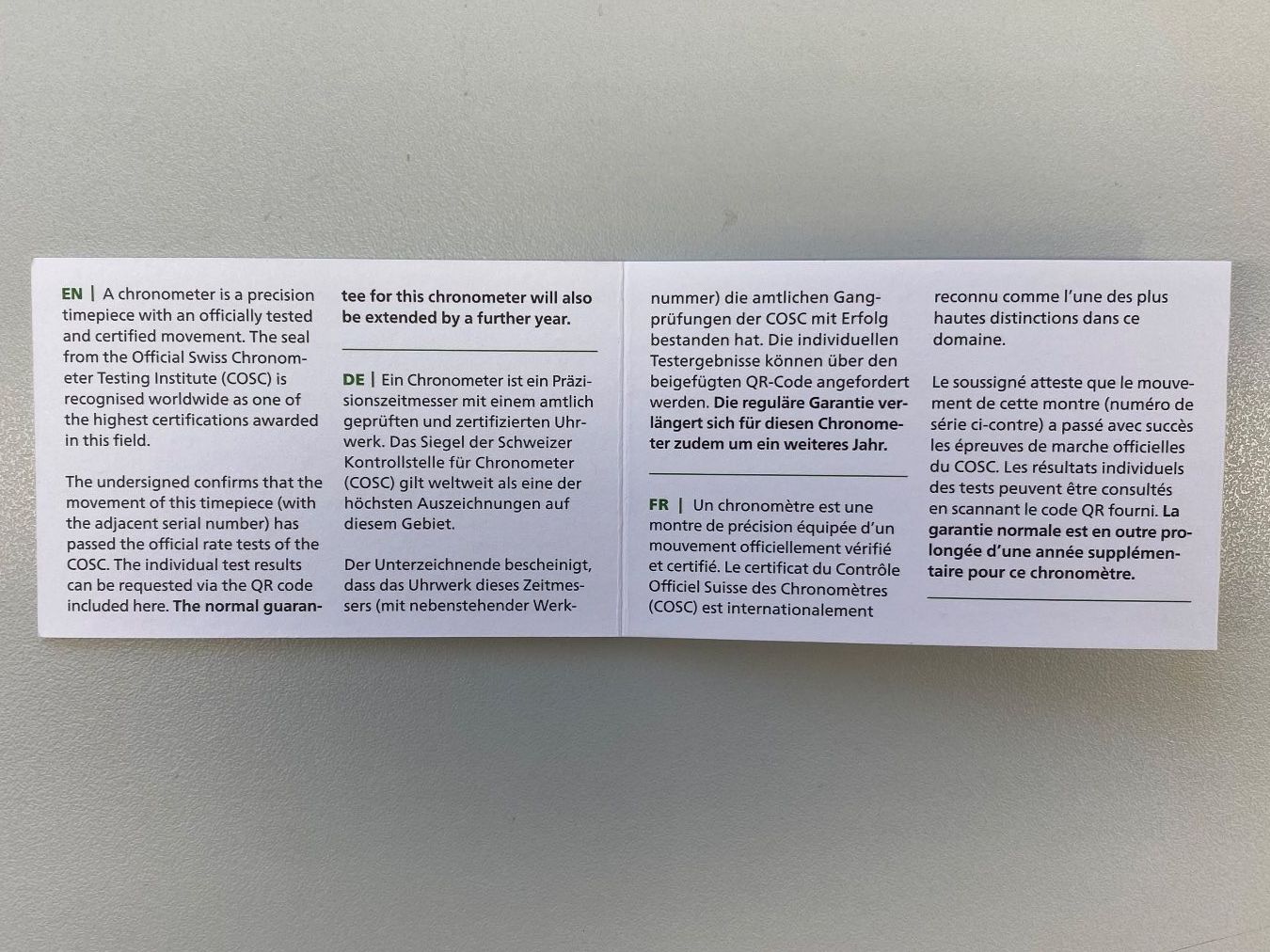 EN | A chronometer is a precision timepiece with an officially tested and certified movement. The seal from the Official Swiss Chronometer Testing Institute (COSC) is recognised worldwide as one of the highest certifications awarded in this field.

The undersigned confirms that the movement of this timepiece (with the adjacent serial number) has passed the official rate tests of the COSC. The individual test results can be requested via the QR code included here. The normal guarantee for this chronometer will also be extended by a further year.

DE | Ein Chronometer ist ein Präzisionszeitmesser mit einem amtlich geprüften und zertifizierten Uhrwerk. Das Siegel der Schweizer Kontrollstelle für Chronometer (COSC) gilt weltweit als eine der höchsten Auszeichnungen auf diesem Gebiet.

Der Unterzeichnende bescheinigt, dass das Uhrwerk dieses Zeitmessers (mit nebenstehender Werknummer) die amtlichen Gangprüfungen der COSC mit Erfolg bestanden hat. Die individuellen Testergebnisse können über den beigefügten QR-Code angefordert werden. Die reguläre Garantie verlängert sich für diesen Chronometer zudem um ein weiteres Jahr.

FR | Un chronomètre est une montre de précision équipée d'un mouvement officiellement vérifié et certifié. Le certificat du Contrôle Officiel Suisse des Chronomètres (COSC) est internationalement reconnu comme l'une des plus hautes distinctions dans ce domaine.

Le soussigné atteste que le mouvement de cette montre (numéro de série ci-contre) a passé avec succès les épreuves de marche officielles du COSC. Les résultats individuels des tests peuvent être consultés en scannant le code QR fourni. La garantie normale est en outre prolongée d'une année supplémentaire pour ce chronomètre.